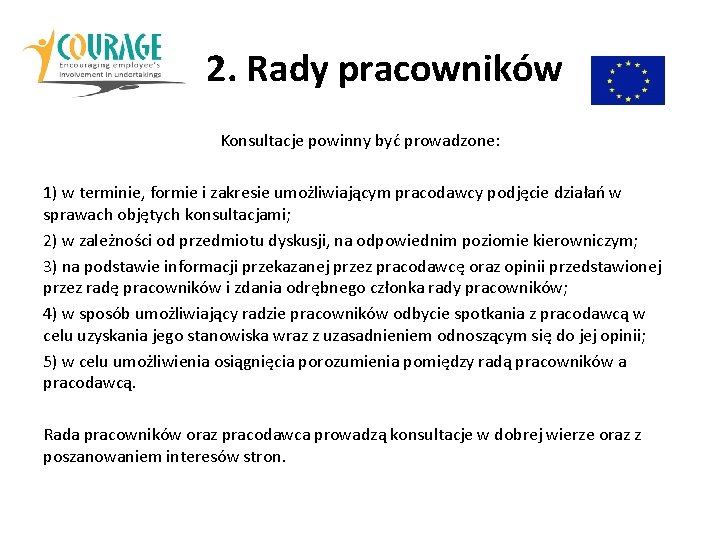 COURAGE
Encouraging employee's involvement in undertakings

2. Rady pracowników

Konsultacje powinny być prowadzone:

1) w terminie, formie i zakresie umożliwiającym pracodawcy podjęcie działań w sprawach objętych konsultacjami;

2) w zależności od przedmiotu dyskusji, na odpowiednim poziomie kierowniczym;

3) na podstawie informacji przekazanej przez pracodawcę oraz opinii przedstawionej przez radę pracowników i zdania odrębnego członka rady pracowników;

4) w sposób umożliwiający radzie pracowników odbycie spotkania z pracodawcą w celu uzyskania jego stanowiska wraz z uzasadnieniem odnoszącym się do jej opinii;

5) w celu umożliwienia osiągnięcia porozumienia pomiędzy radą pracowników a pracodawcą.

Rada pracowników oraz pracodawca prowadzą konsultacje w dobrej wierze oraz z poszanowaniem interesów stron.